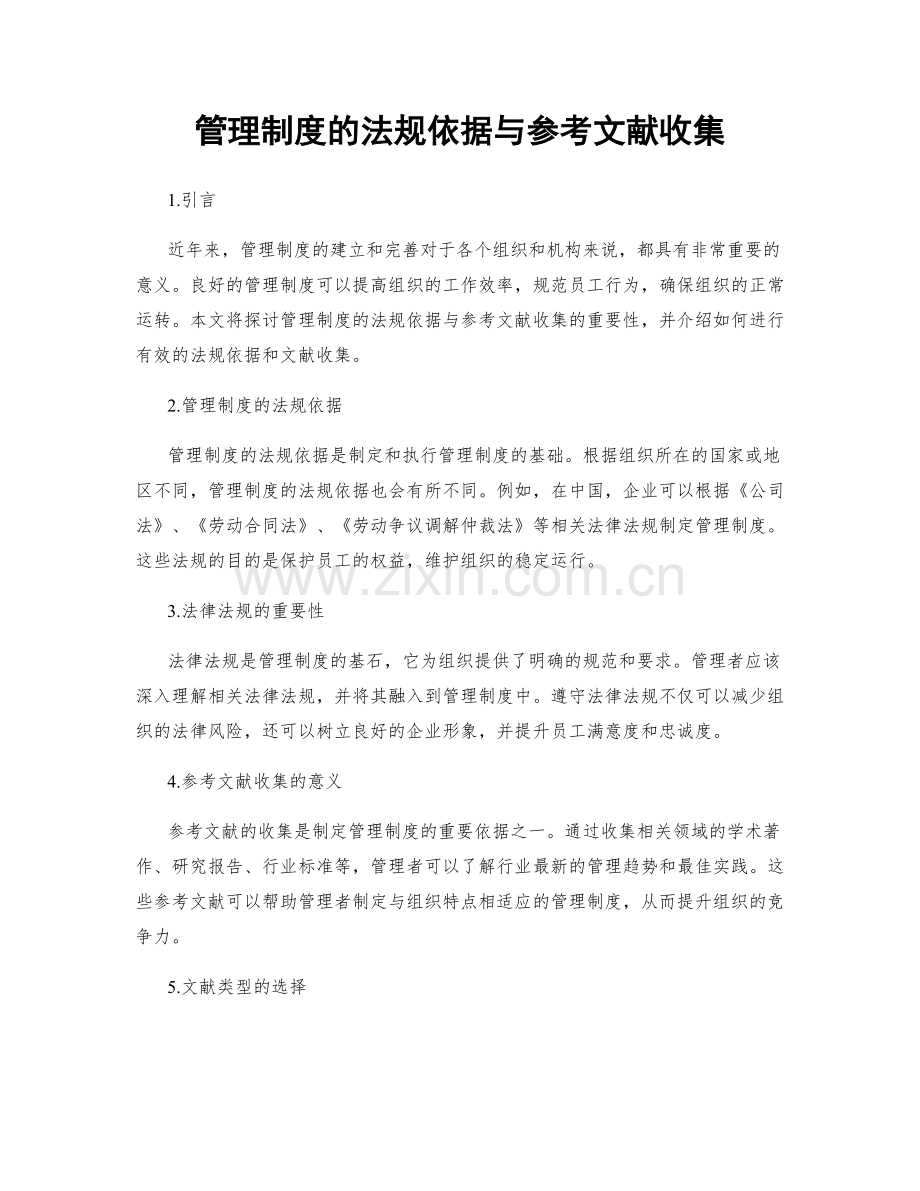 管理制度的法规依据与参考文献收集

1.引言

近年来，管理制度的建立和完善对于各个组织和机构来说，都具有非常重要的意义。良好的管理制度可以提高组织的工作效率，规范员工行为，确保组织的正常运转。本文将探讨管理制度的法规依据与参考文献收集的重要性，并介绍如何进行有效的法规依据和文献收集。

2.管理制度的法规依据

管理制度的法规依据是制定和执行管理制度的基础。根据组织所在的国家或地区不同，管理制度的法规依据也会有所不同。例如，在中国，企业可以根据《公司法》、《劳动合同法》、《劳动争议调解仲裁法》等相关法律法规制定管理制度。这些法规的目的是保护员工的权益，维护组织的稳定运行。

www.zixin.com.cn

3.法律法规的重要性

法律法规是管理制度的基石，它为组织提供了明确的规范和要求。管理者应该深入理解相关法律法规，并将其融入到管理制度中。遵守法律法规不仅可以减少组织的法律风险，还可以树立良好的企业形象，并提升员工满意度和忠诚度。

4.参考文献收集的意义

参考文献的收集是制定管理制度的重要依据之一。通过收集相关领域的学术著作、研究报告、行业标准等，管理者可以了解行业最新的管理趋势和最佳实践。这些参考文献可以帮助管理者制定与组织特点相适应的管理制度，从而提升组织的竞争力。

5.文献类型的选择